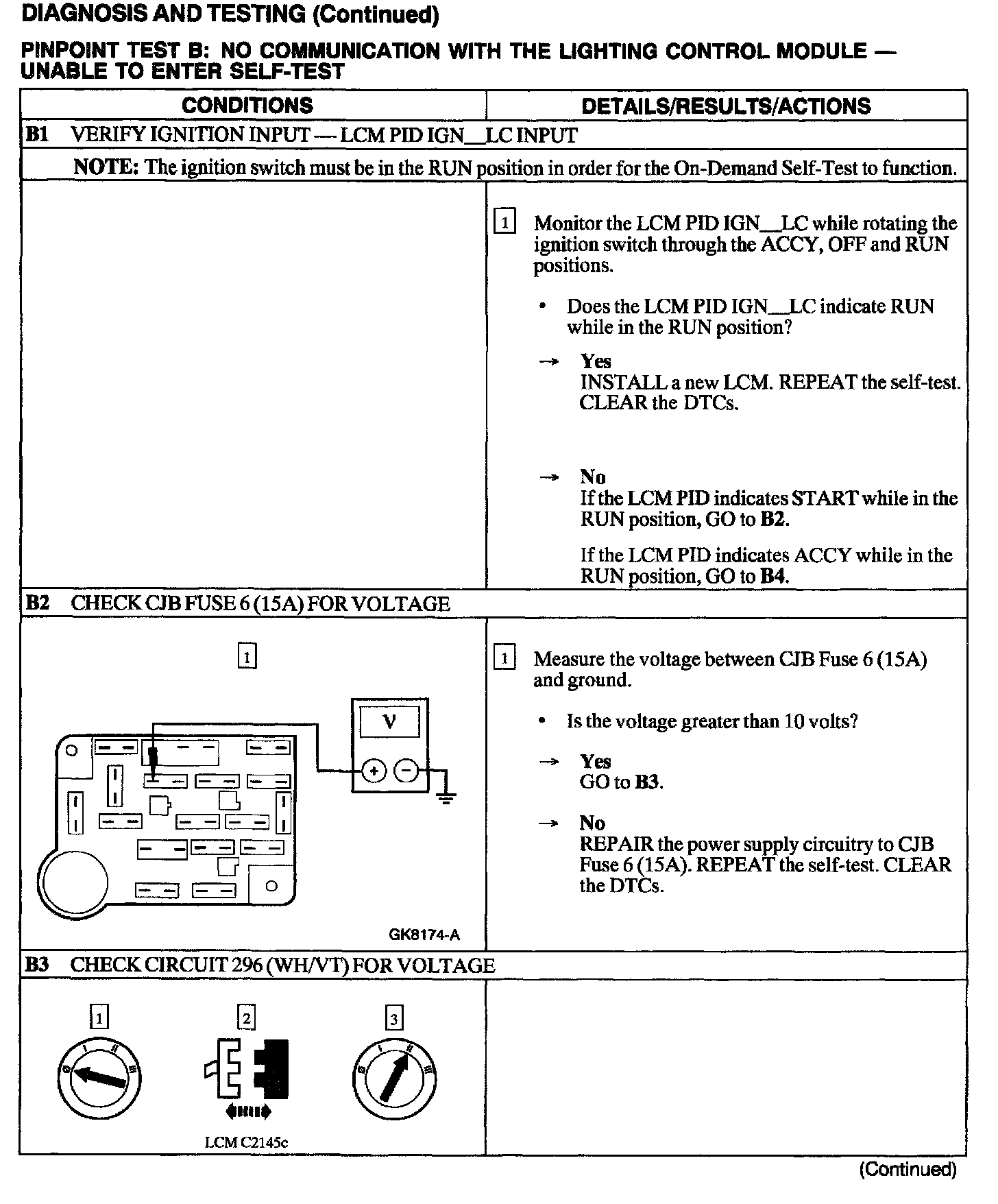 DIAGNOSIS AND TESTING (Continued)

PINPOINT TEST B: NO COMMUNICATION WITH THE LIGHTING CONTROL MODULE — UNABLE TO ENTER SELF-TEST

| CONDITIONS | DETAILS/RESULTS/ACTIONS |
|---|---|
| B1 VERIFY IGNITION INPUT — LCM PID IGN_LC INPUT | |
| NOTE: The ignition switch must be in the RUN position in order for the On-Demand Self-Test to function. | |
| | 1 Monitor the LCM PID IGN_LC while rotating the ignition switch through the ACCY, OFF and RUN positions. • Does the LCM PID IGN_LC indicate RUN while in the RUN position? → Yes INSTALL a new LCM. REPEAT the self-test. CLEAR the DTCs. → No If the LCM PID indicates START while in the RUN position, GO to B2. If the LCM PID indicates ACCY while in the RUN position, GO to B4. |
| B2 CHECK CJB FUSE 6 (15A) FOR VOLTAGE | |
| 1 V + − GK8174-A | 1 Measure the voltage between CJB Fuse 6 (15A) and ground. • Is the voltage greater than 10 volts? → Yes GO to B3. → No REPAIR the power supply circuitry to CJB Fuse 6 (15A). REPEAT the self-test. CLEAR the DTCs. |
| B3 CHECK CIRCUIT 296 (WH/VT) FOR VOLTAGE | |
| 1 2 3 LCM C2145c | |

(Continued)